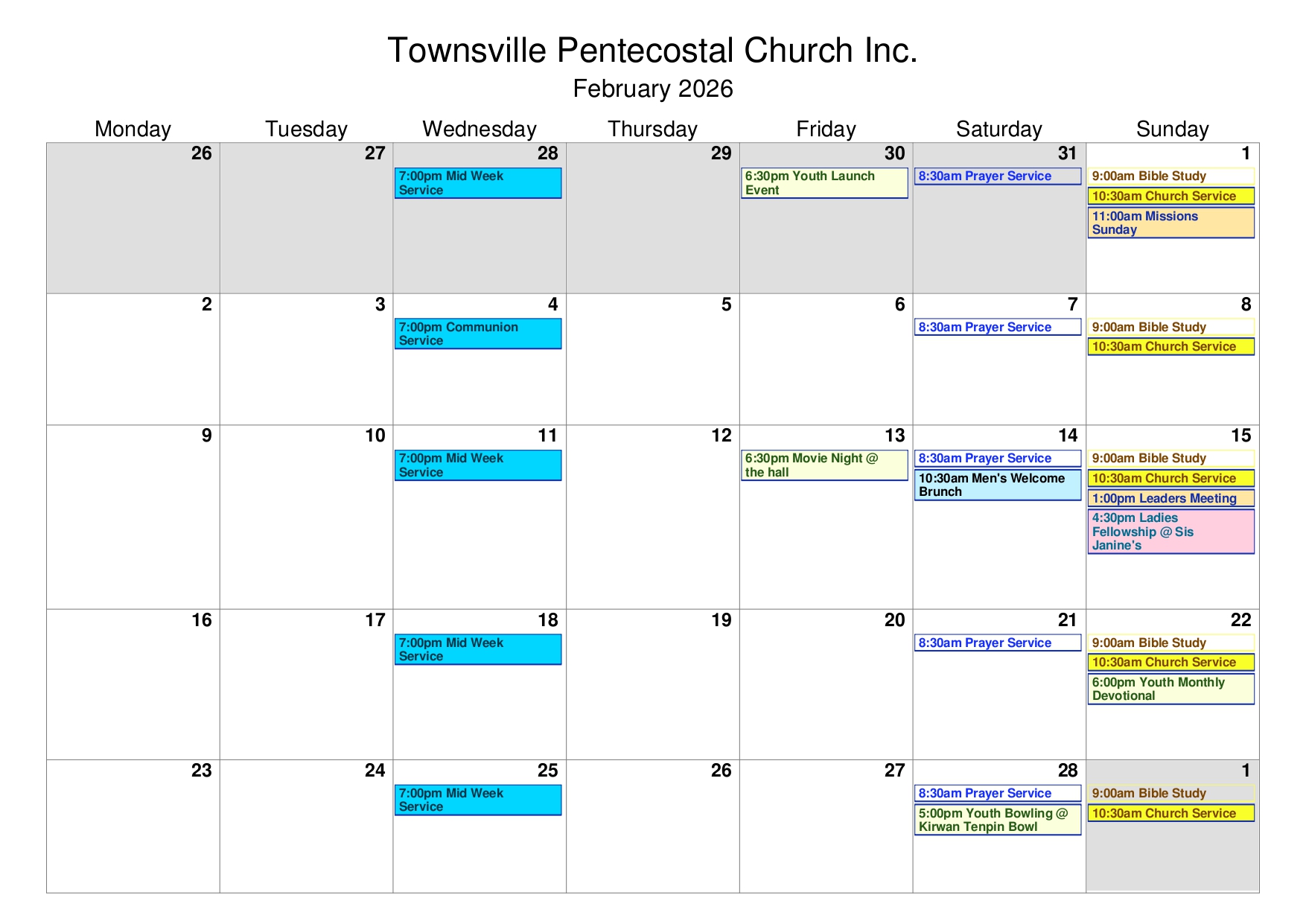 Townsville Pentecostal Church Inc.

February 2026

| Monday | Tuesday | Wednesday | Thursday | Friday | Saturday | Sunday |
|---|---|---|---|---|---|---|
| 26 | 27 | 28 7:00pm Mid Week Service | 29 | 30 6:30pm Youth Launch Event | 31 8:30am Prayer Service | 1 9:00am Bible Study 10:30am Church Service 11:00am Missions Sunday |
| 2 | 3 | 4 7:00pm Communion Service | 5 | 6 | 7 8:30am Prayer Service | 8 9:00am Bible Study 10:30am Church Service |
| 9 | 10 | 11 7:00pm Mid Week Service | 12 | 13 6:30pm Movie Night @ the hall | 14 8:30am Prayer Service 10:30am Men's Welcome Brunch | 15 9:00am Bible Study 10:30am Church Service 1:00pm Leaders Meeting 4:30pm Ladies Fellowship @ Sis Janine's |
| 16 | 17 | 18 7:00pm Mid Week Service | 19 | 20 | 21 8:30am Prayer Service | 22 9:00am Bible Study 10:30am Church Service 6:00pm Youth Monthly Devotional |
| 23 | 24 | 25 7:00pm Mid Week Service | 26 | 27 | 28 8:30am Prayer Service 5:00pm Youth Bowling @ Kirwan Tenpin Bowl | 1 9:00am Bible Study 10:30am Church Service |